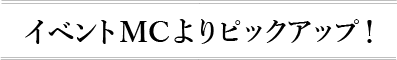 イベントMCよりピックアップ！